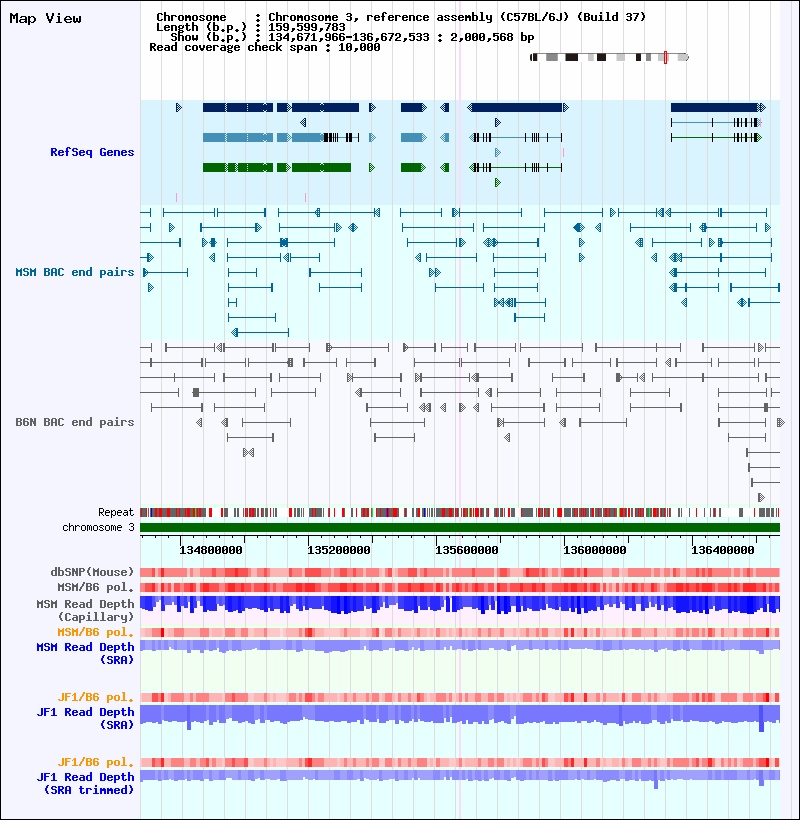 Map View

Chromosome : Chromosome 3, reference assembly (C57BL/6J) (Build 37)
Length (b.p.) : 159,599,783
Show (b.p.) : 134,671,966-136,672,533 : 2,000,568 bp
Read coverage check span : 10,000

RefSeq Genes

MSM BAC end pairs

B6N BAC end pairs

Repeat
chromosome 3

134800000 135200000 135600000 136000000 136400000

dbSNP(Mouse)
MSM/B6 pol.
MSM Read Depth (Capillary)
MSM/B6 pol.
MSM Read Depth (SRA)

JF1/B6 pol.
JF1 Read Depth (SRA)

JF1/B6 pol.
JF1 Read Depth (SRA trimmed)